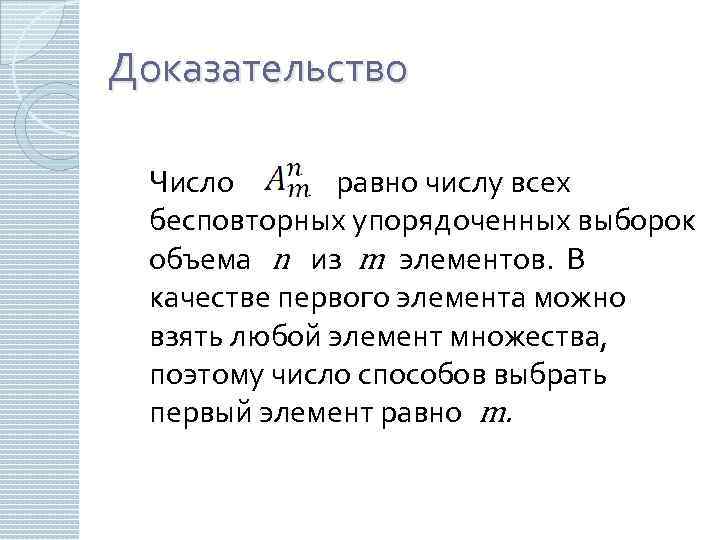 Доказательство

Число $A_m^n$ равно числу всех бесповторных упорядоченных выборок объема $n$ из $m$ элементов. В качестве первого элемента можно взять любой элемент множества, поэтому число способов выбрать первый элемент равно $m$.